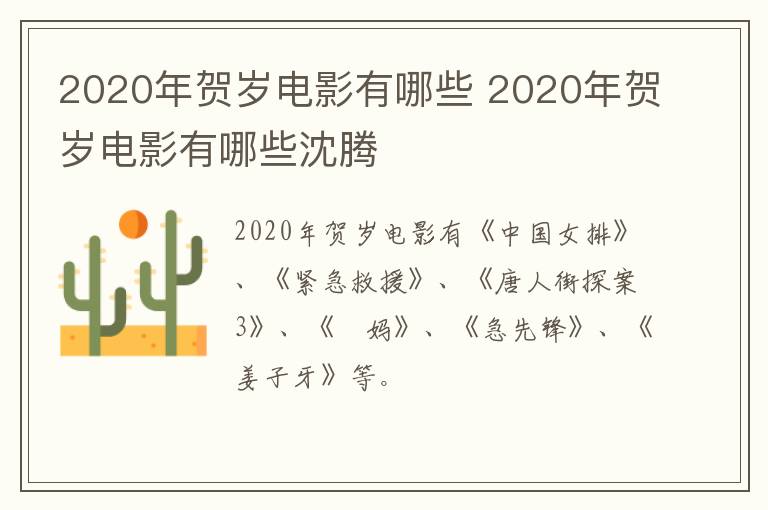 2020年贺岁电影有哪些 2020年贺岁电影有哪些沈腾

2020年贺岁电影有《中国女排》、《紧急救援》、《唐人街探案3》、《 妈》、《急先锋》、《姜子牙》等。